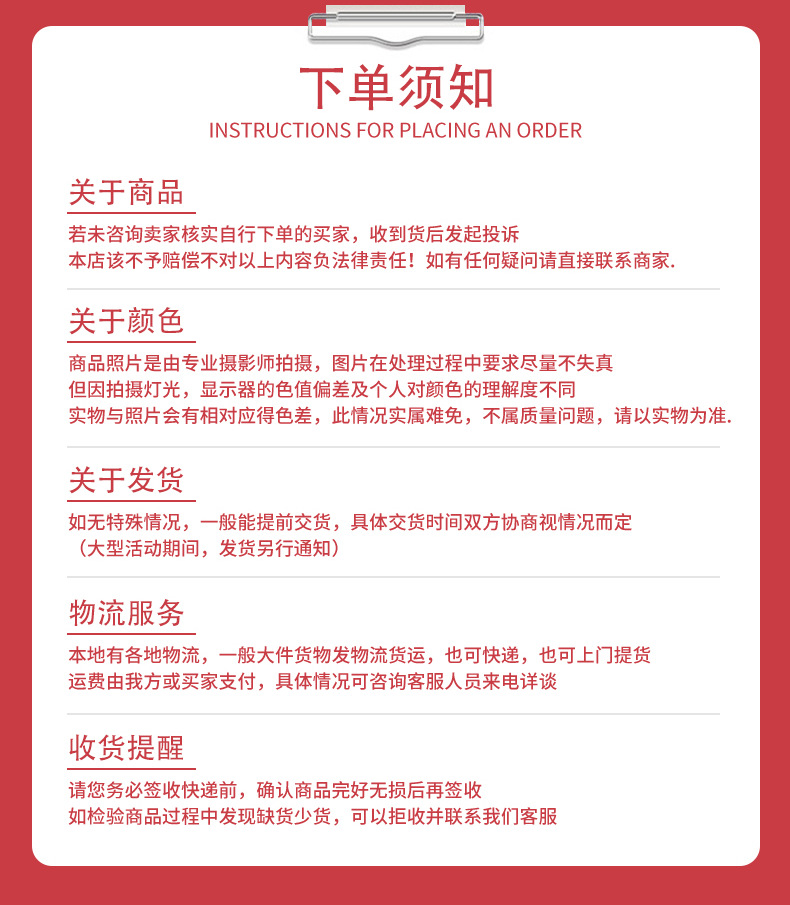 下单须知
INSTRUCTIONS FOR PLACING AN ORDER

关于商品
若未咨询卖家核实自行下单的买家，收到货后发起投诉
本店该不予赔偿不对以上内容负法律责任！如有任何疑问请直接联系商家.

关于颜色
商品照片是由专业摄影师拍摄，图片在处理过程中要求尽量不失真
但因拍摄灯光，显示器的色值偏差及个人对颜色的理解度不同
实物与照片会有相对应得色差，此情况实属难免，不属质量问题，请以实物为准.

关于发货
如无特殊情况，一般能提前交货，具体交货时间双方协商视情况而定
（大型活动期间，发货另行通知）

物流服务
本地有各地物流，一般大件货物发物流货运，也可快递，也可上门提货
运费由我方或买家支付，具体情况可咨询客服人员来电详谈

收货提醒
请您务必签收快递前，确认商品完好无损后再签收
如检验商品过程中发现缺货少货，可以拒收并联系我们客服